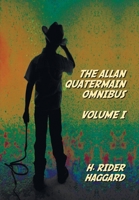 THE ALLAN QUATERMAIN OMNIBUS

VOLUME I

H. RIDER HAGGARD